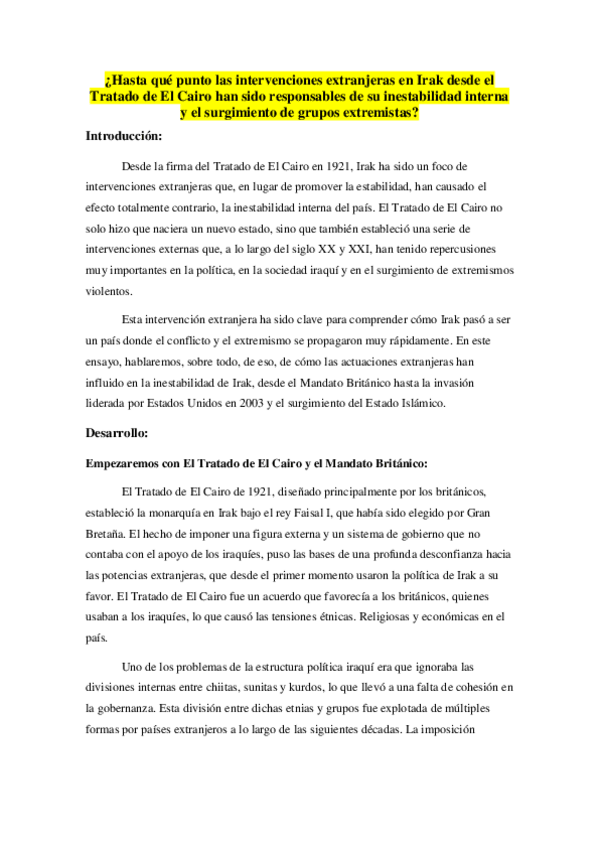 ¿Hasta qué punto las intervenciones extranjeras en Irak desde el Tratado de El Cairo han sido responsables de su inestabilidad interna y el surgimiento de grupos extremistas?

Introducción:

Desde la firma del Tratado de El Cairo en 1921, Irak ha sido un foco de intervenciones extranjeras que, en lugar de promover la estabilidad, han causado el efecto totalmente contrario, la inestabilidad interna del país. El Tratado de El Cairo no solo hizo que naciera un nuevo estado, sino que también estableció una serie de intervenciones externas que, a lo largo del siglo XX y XXI, han tenido repercusiones muy importantes en la política, en la sociedad iraquí y en el surgimiento de extremismos violentos.

Esta intervención extranjera ha sido clave para comprender cómo Irak pasó a ser un país donde el conflicto y el extremismo se propagaron muy rápidamente. En este ensayo, hablaremos, sobre todo, de eso, de cómo las actuaciones extranjeras han influido en la inestabilidad de Irak, desde el Mandato Británico hasta la invasión liderada por Estados Unidos en 2003 y el surgimiento del Estado Islámico.

Desarrollo:

Empezaremos con El Tratado de El Cairo y el Mandato Británico:

El Tratado de El Cairo de 1921, diseñado principalmente por los británicos, estableció la monarquía en Irak bajo el rey Faisal I, que había sido elegido por Gran Bretaña. El hecho de imponer una figura externa y un sistema de gobierno que no contaba con el apoyo de los iraquíes, puso las bases de una profunda desconfianza hacia las potencias extranjeras, que desde el primer momento usaron la política de Irak a su favor. El Tratado de El Cairo fue un acuerdo que favorecía a los británicos, quienes usaban a los iraquíes, lo que causó las tensiones étnicas. Religiosas y económicas en el país.

Uno de los problemas de la estructura política iraquí era que ignoraba las divisiones internas entre chiitas, sunitas y kurdos, lo que llevó a una falta de cohesión en la gobernanza. Esta división entre dichas etnias y grupos fue explotada de múltiples formas por países extranjeros a lo largo de las siguientes décadas. La imposición